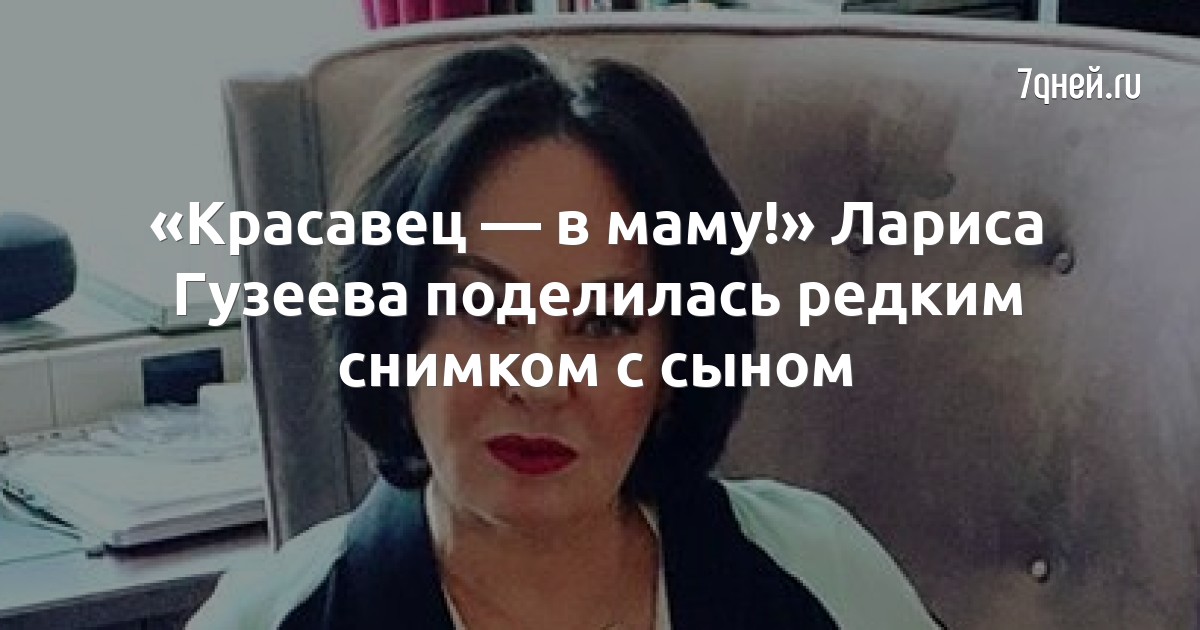 7дней.ru

«Красавец — в маму!» Лариса Гузеева поделилась редким снимком с сыном